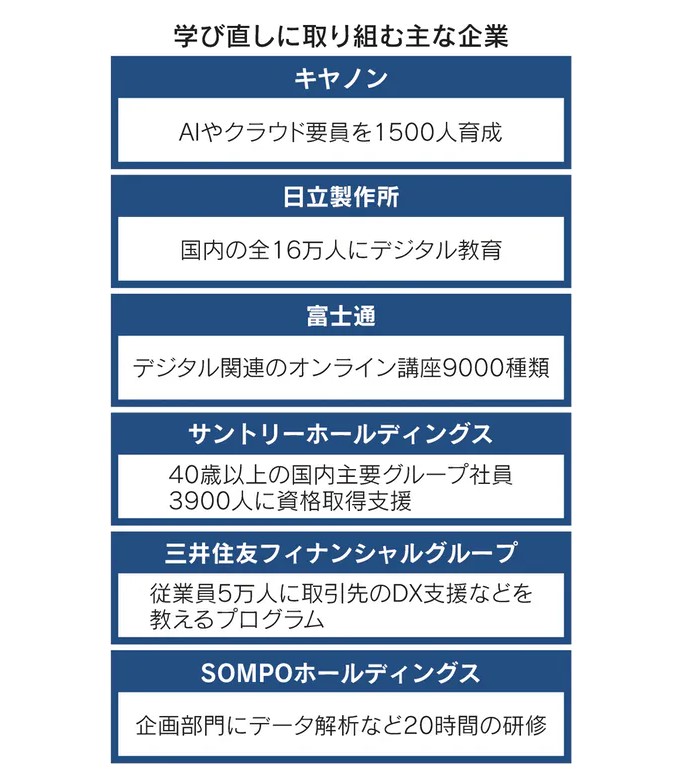 学び直しに取り組む主な企業

キヤノン

AIやクラウド要員を1500人育成

日立製作所

国内の全16万人にデジタル教育

富士通

デジタル関連のオンライン講座9000種類

サントリーホールディングス

40歳以上の国内主要グループ社員3900人に資格取得支援

三井住友フィナンシャルグループ

従業員5万人に取引先のDX支援などを教えるプログラム

SOMPOホールディングス

企画部門にデータ解析など20時間の研修